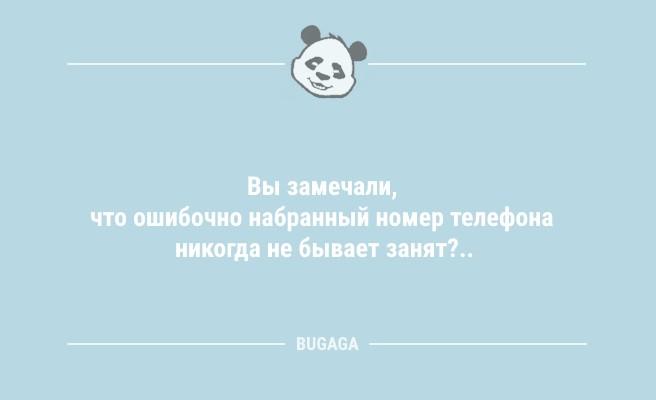 Вы замечали,
что ошибочно набранный номер телефона никогда не бывает занят?..

BUGAGA